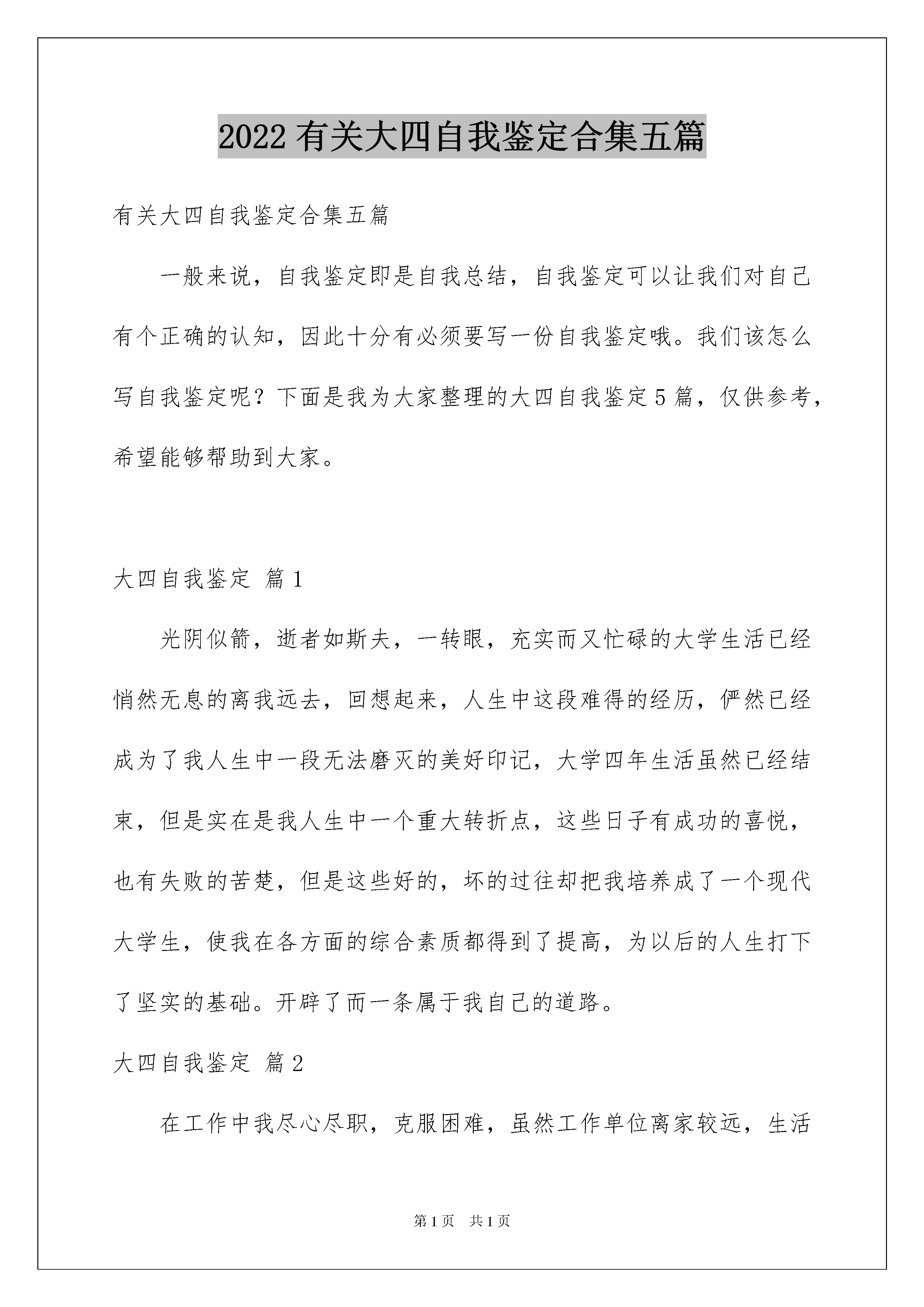 2022 有关大四自我鉴定合集五篇

有关大四自我鉴定合集五篇

一般来说，自我鉴定即是自我总结，自我鉴定可以让我们对自己有个正确的认知，因此十分有必须要写一份自我鉴定哦。我们该怎么写自我鉴定呢？下面是我为大家整理的大四自我鉴定 5 篇，仅供参考，希望能够帮助到大家。

大四自我鉴定 篇 1

光阴似箭，逝者如斯夫，一转眼，充实而又忙碌的大学生活已经悄然无息的离我远去，回想起来，人生中这段难得的经历，俨然已经成为了我人生中一段无法磨灭的美好印记，大学四年生活虽然已经结束，但是实在是我人生中一个重大转折点，这些日子有成功的喜悦，也有失败的苦楚，但是这些好的，坏的过往却把我培养成了一个现代大学生，使我在各方面的综合素质都得到了提高，为以后的人生打下了坚实的基础。开辟了而一条属于我自己的道路。

大四自我鉴定 篇 2

在工作中我尽心尽职，克服困难，虽然工作单位离家较远，生活

第 1 页 共 1 页